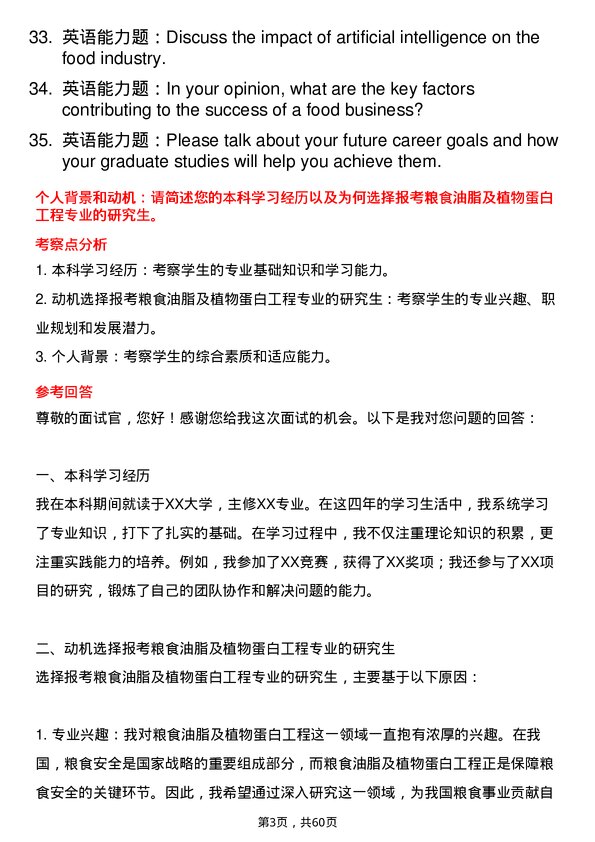 33. 英语能力题：Discuss the impact of artificial intelligence on the food industry.

34. 英语能力题：In your opinion, what are the key factors contributing to the success of a food business?

35. 英语能力题：Please talk about your future career goals and how your graduate studies will help you achieve them.

个人背景和动机：请简述您的本科学习经历以及为何选择报考粮食油脂及植物蛋白工程专业的研究生。

考察点分析

1. 本科学习经历：考察学生的专业基础知识和学习能力。

2. 动机选择报考粮食油脂及植物蛋白工程专业的研究生：考察学生的专业兴趣、职业规划和发展潜力。

3. 个人背景：考察学生的综合素质和适应能力。

参考回答

尊敬的面试官，您好！感谢您给我这次面试的机会。以下是我对您问题的回答：

一、本科学习经历

我在本科期间就读于XX大学，主修XX专业。在这四年的学习生活中，我系统学习了专业知识，打下了扎实的基础。在学习过程中，我不仅注重理论知识的积累，更注重实践能力的培养。例如，我参加了XX竞赛，获得了XX奖项；我还参与了XX项目的研究，锻炼了自己的团队协作和解决问题的能力。

二、动机选择报考粮食油脂及植物蛋白工程专业的研究生

选择报考粮食油脂及植物蛋白工程专业的研究生，主要基于以下原因：

1. 专业兴趣：我对粮食油脂及植物蛋白工程这一领域一直抱有浓厚的兴趣。在我国，粮食安全是国家战略的重要组成部分，而粮食油脂及植物蛋白工程正是保障粮食安全的关键环节。因此，我希望通过深入研究这一领域，为我国粮食事业贡献自

第3页，共60页